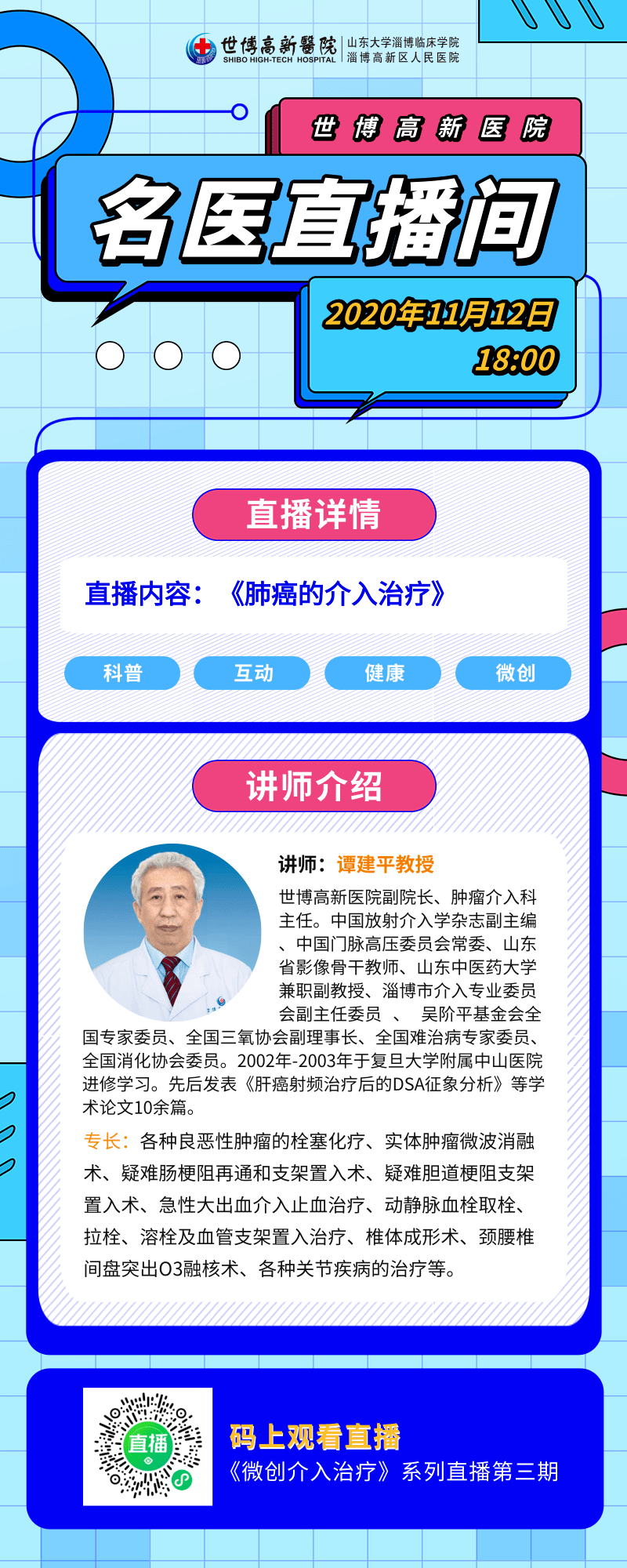 世博高新醫院 SHIBO HIGH-TECH HOSPITAL 山东大学淄博临床学院 淄博高新区人民医院

世博高新医院

名医直播间

2020年11月12日 18:00

直播详情

直播内容：《肺癌的介入治疗》

科普 互动 健康 微创

讲师介绍

讲师：谭建平教授

世博高新医院副院长、肿瘤介入科主任。中国放射介入学杂志副主编、中国门脉高压委员会常委、山东省影像骨干教师、山东中医药大学兼职副教授、淄博市介入专业委员会副主任委员 、 吴阶平基金会全国专家委员、全国三氧协会副理事长、全国难治病专家委员、全国消化协会委员。2002年-2003年于复旦大学附属中山医院进修学习。先后发表《肝癌射频治疗后的DSA征象分析》等学术论文10余篇。

专长：各种良恶性肿瘤的栓塞化疗、实体肿瘤微波消融术、疑难肠梗阻再通和支架置入术、疑难胆道梗阻支架置入术、急性大出血介入止血治疗、动静脉血栓取栓、拉栓、溶栓及血管支架置入治疗、椎体成形术、颈腰椎间盘突出O3融核术、各种关节疾病的治疗等。

直播

码上观看直播

《微创介入治疗》系列直播第三期